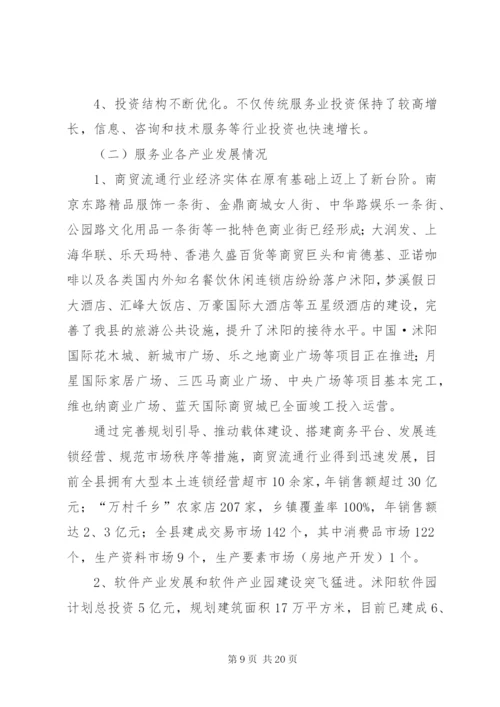 4、投资结构不断优化。不仅传统服务业投资保持了较高增长，信息、咨询和技术服务等行业投资也快速增长。

（二）服务业各产业发展情况

1、商贸流通行业经济实体在原有基础上迈上了新台阶。南京东路精品服饰一条街、金鼎商城女人街、中华路娱乐一条街、公园路文化用品一条街等一批特色商业街已经形成；大润发、上海华联、乐天玛特、香港久盛百货等商贸巨头和肯德基、亚诺咖啡以及各类国内外知名餐饮休闲连锁店纷纷落户沭阳，梦溪假日大酒店、汇峰大饭店、万豪国际大酒店等五星级酒店的建设，完善了我县的旅游公共设施，提升了沭阳的接待水平。中国·沭阳国际花木城、新城市广场、乐之地商业广场等项目正在推进；月星国际家居广场、三匹马商业广场、中央广场等项目基本完工，维也纳商业广场、蓝天国际商贸城已全面竣工投入运营。

通过完善规划引导、推动载体建设、搭建商务平台、发展连锁经营、规范市场秩序等措施，商贸流通行业得到迅速发展，目前全县拥有大型本土连锁经营超市10余家，年销售额超过30亿元；“万村千乡”农家店207家，乡镇覆盖率100%，年销售额达2、3亿元；全县建成交易市场142个，其中消费品市场122个，生产资料市场9个，生产要素市场（房地产开发）1个。

2、软件产业发展和软件产业园建设突飞猛进。沭阳软件园计划总投资5亿元，规划建筑面积17万平方米，目前已建成6、

第9页 共20页